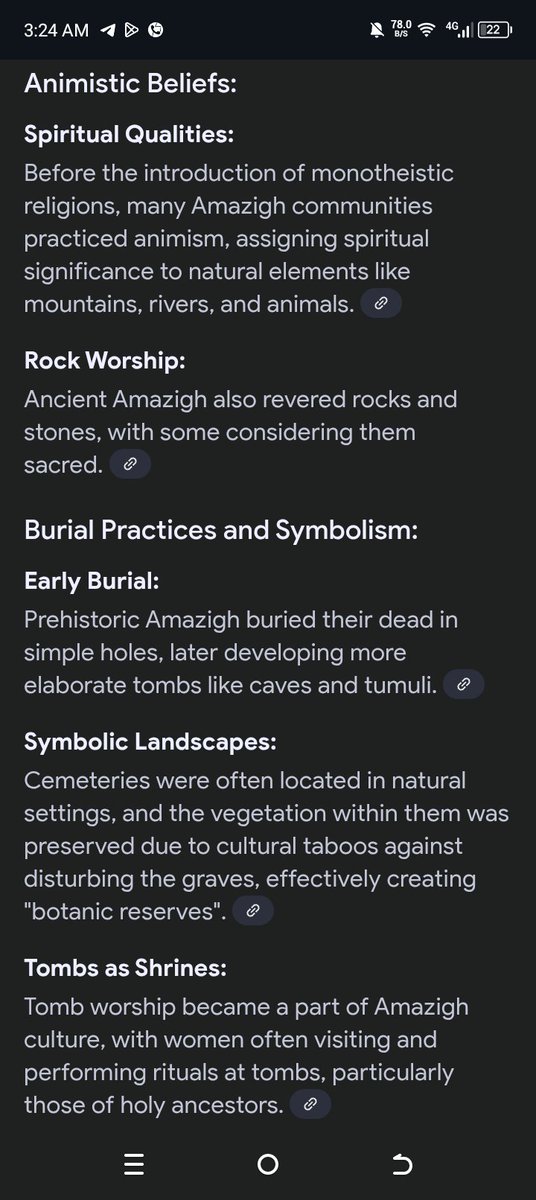 3:24 AM 78.0 B/S 4G 22

Animistic Beliefs:

Spiritual Qualities:
Before the introduction of monotheistic religions, many Amazigh communities practiced animism, assigning spiritual significance to natural elements like mountains, rivers, and animals.

Rock Worship:
Ancient Amazigh also revered rocks and stones, with some considering them sacred.

Burial Practices and Symbolism:

Early Burial:
Prehistoric Amazigh buried their dead in simple holes, later developing more elaborate tombs like caves and tumuli.

Symbolic Landscapes:
Cemeteries were often located in natural settings, and the vegetation within them was preserved due to cultural taboos against disturbing the graves, effectively creating "botanic reserves".

Tombs as Shrines:
Tomb worship became a part of Amazigh culture, with women often visiting and performing rituals at tombs, particularly those of holy ancestors.